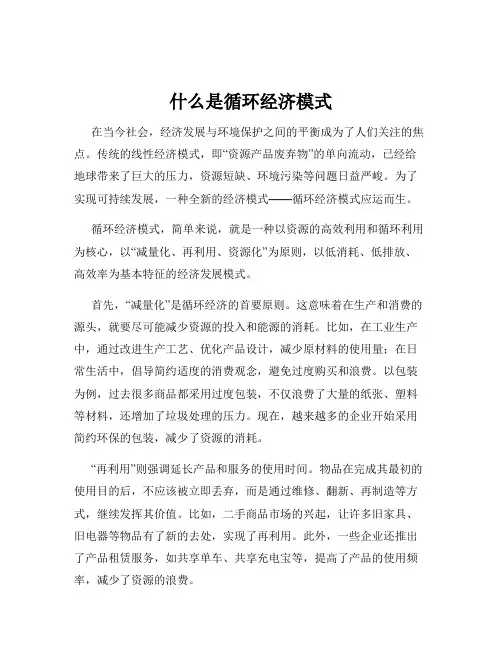 什么是循环经济模式

在当今社会，经济发展与环境保护之间的平衡成为了人们关注的焦点。传统的线性经济模式，即“资源产品废弃物”的单向流动，已经给地球带来了巨大的压力，资源短缺、环境污染等问题日益严峻。为了实现可持续发展，一种全新的经济模式——循环经济模式应运而生。

循环经济模式，简单来说，就是一种以资源的高效利用和循环利用为核心，以“减量化、再利用、资源化”为原则，以低消耗、低排放、高效率为基本特征的经济发展模式。

首先，“减量化”是循环经济的首要原则。这意味着在生产和消费的源头，就要尽可能减少资源的投入和能源的消耗。比如，在工业生产中，通过改进生产工艺、优化产品设计，减少原材料的使用量；在日常生活中，倡导简约适度的消费观念，避免过度购买和浪费。以包装为例，过去很多商品都采用过度包装，不仅浪费了大量的纸张、塑料等材料，还增加了垃圾处理的压力。现在，越来越多的企业开始采用简约环保的包装，减少了资源的消耗。

“再利用”则强调延长产品和服务的使用时间。物品在完成其最初的使用目的后，不应该被立即丢弃，而是通过维修、翻新、再制造等方式，继续发挥其价值。比如，二手商品市场的兴起，让许多旧家具、旧电器等物品有了新的去处，实现了再利用。此外，一些企业还推出了产品租赁服务，如共享单车、共享充电宝等，提高了产品的使用频率，减少了资源的浪费。